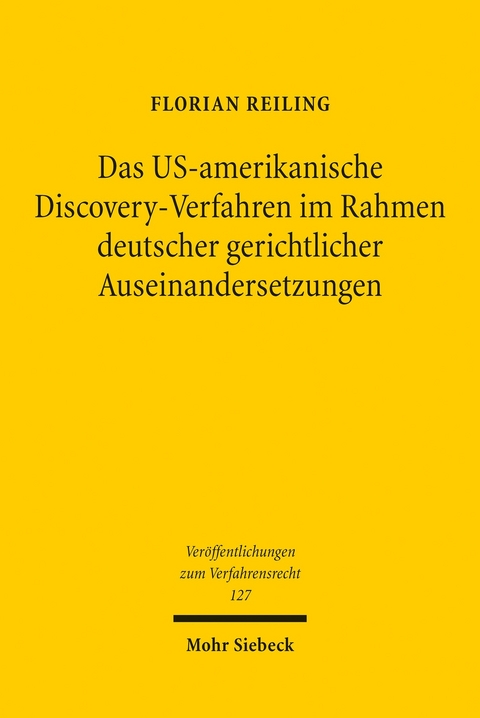 FLORIAN REILING

Das US-amerikanische Discovery-Verfahren im Rahmen deutscher gerichtlicher Auseinandersetzungen

Veröffentlichungen zum Verfahrensrecht 127

Mohr Siebeck